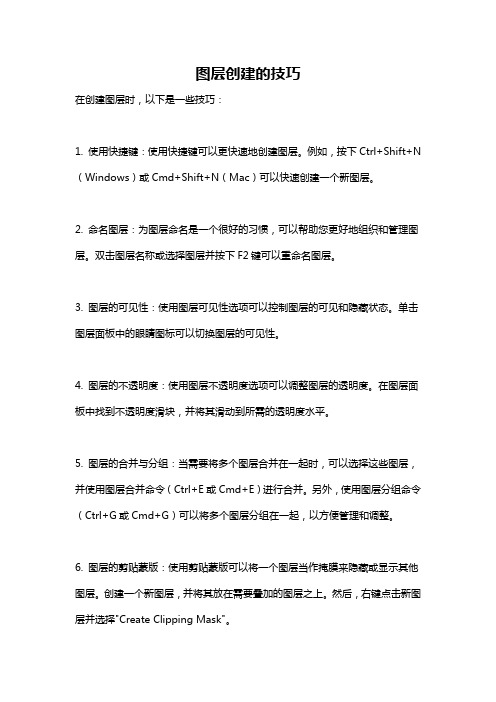 图层创建的技巧

在创建图层时，以下是一些技巧：

1. 使用快捷键：使用快捷键可以更快速地创建图层。例如，按下 Ctrl+Shift+N（Windows）或 Cmd+Shift+N（Mac）可以快速创建一个新图层。

2. 命名图层：为图层命名是一个很好的习惯，可以帮助您更好地组织和管理图层。双击图层名称或选择图层并按下 F2 键可以重命名图层。

3. 图层的可见性：使用图层可见性选项可以控制图层的可见和隐藏状态。单击图层面板中的眼睛图标可以切换图层的可见性。

4. 图层的不透明度：使用图层不透明度选项可以调整图层的透明度。在图层面板中找到不透明度滑块，并将其滑动到所需的透明度水平。

5. 图层的合并与分组：当需要将多个图层合并在一起时，可以选择这些图层，并使用图层合并命令（Ctrl+E 或 Cmd+E）进行合并。另外，使用图层分组命令（Ctrl+G 或 Cmd+G）可以将多个图层分组在一起，以方便管理和调整。

6. 图层的剪贴蒙版：使用剪贴蒙版可以将一个图层当作掩膜来隐藏或显示其他图层。创建一个新图层，并将其放在需要叠加的图层之上。然后，右键点击新图层并选择"Create Clipping Mask"。